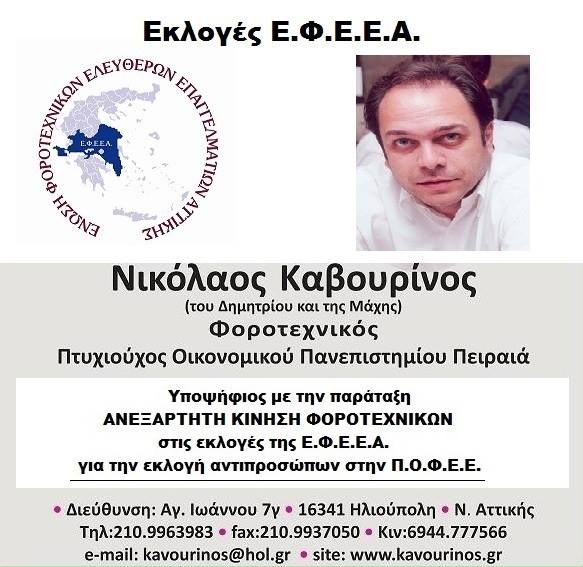 Εκλογές Ε.Φ.Ε.Ε.Α.

ΕΝΩΣΗ ΦΟΡΟΤΕΧΝΙΚΩΝ ΕΛΕΥΘΕΡΩΝ ΕΠΑΓΓΕΛΜΑΤΙΩΝ ΑΤΤΙΚΗΣ

Ε.Φ.Ε.Ε.Α.

Νικόλαος Καβουρίνος
(του Δημητρίου και της Μάχης)
Φοροτεχνικός
Πτυχιούχος Οικονομικού Πανεπιστημίου Πειραιά

Υποψήφιος με την παράταξη
ΑΝΕΞΑΡΤΗΤΗ ΚΙΝΗΣΗ ΦΟΡΟΤΕΧΝΙΚΩΝ
στις εκλογές της Ε.Φ.Ε.Ε.Α.
για την εκλογή αντιπροσώπων στην Π.Ο.Φ.Ε.Ε.

• Διεύθυνση: Αγ. Ιωάννου 7γ • 16341 Ηλιούπολη • Ν. Αττικής
Τηλ:210.9963983 • fax:210.9937050 • Κιν:6944.777566
e-mail: kavourinos@hol.gr • site: www.kavourinos.gr